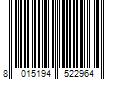 8 015194 522964